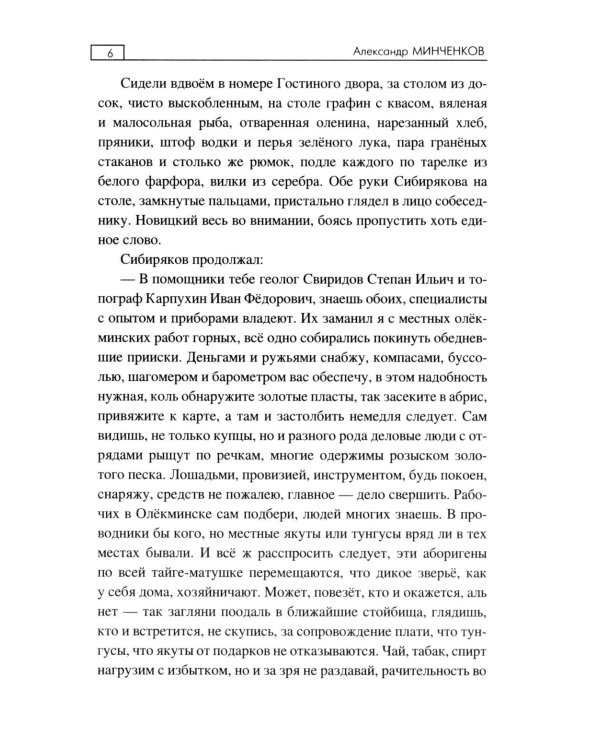 6

Александр МИНЧЕНКОВ

Сидели вдвоём в номере Гостиного двора, за столом из досок, чисто выскобленным, на столе графин с квасом, вяленая и малосольная рыба, отваренная оленина, нарезанный хлеб, пряники, штоф водки и перья зелёного лука, пара гранёных стаканов и столько же рюмок, подле каждого по тарелке из белого фарфора, вилки из серебра. Обе руки Сибирякова на столе, замкнутые пальцами, пристально глядел в лицо собеседнику. Новицкий весь во внимании, боясь пропустить хоть единое слово.

Сибиряков продолжал:

— В помощники тебе геолог Свиридов Степан Ильич и топограф Карпухин Иван Фёдорович, знаешь обоих, специалисты с опытом и приборами владеют. Их заманил я с местных олёкминских работ горных, всё одно собирались покинуть обедневшие прииски. Деньгами и ружьями снабжу, компасами, буссолью, шагомером и барометром вас обеспечу, в этом надобность нужная, коль обнаружите золотые пласты, так засеките в абрис, привяжите к карте, а там и застолбить немедля следует. Сам видишь, не только купцы, но и разного рода деловые люди с отрядами рыщут по речкам, многие одержимы розыском золотого песка. Лошадьми, провизией, инструментом, будь покоен, снаряжу, средств не пожалею, главное — дело свершить. Рабочих в Олёкминске сам подбери, людей многих знаешь. В проводники бы кого, но местные якуты или тунгусы вряд ли в тех местах бывали. И всё ж расспросить следует, эти аборигены по всей тайге-матушке перемещаются, что дикое зверьё, как у себя дома, хозяйничают. Может, повезёт, кто и окажется, аль нет — так загляни поодаль в ближайшие стойбища, глядишь, кто и встретится, не скупись, за сопровождение плати, что тунгусы, что якуты от подарков не отказываются. Чай, табак, спирт нагрузим с избытком, но и за зря не раздавай, рачительность во